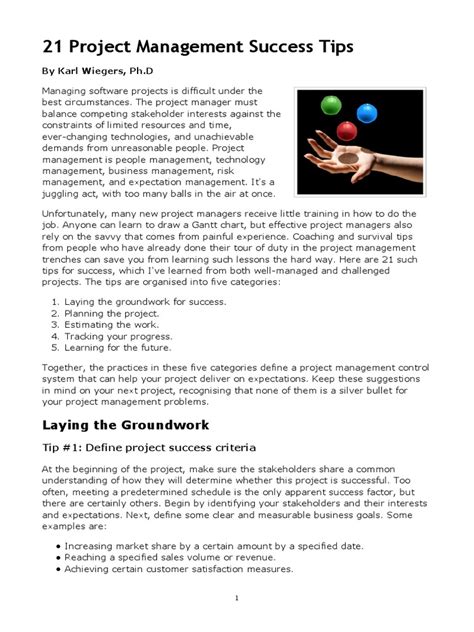 21 Project Management Success Tips

By Karl Wiegers, Ph.D

Managing software projects is difficult under the best circumstances. The project manager must balance competing stakeholder interests against the constraints of limited resources and time, ever-changing technologies, and unachievable demands from unreasonable people. Project management is people management, technology management, business management, risk management, and expectation management. It's a juggling act, with too many balls in the air at once.

Unfortunately, many new project managers receive little training in how to do the job. Anyone can learn to draw a Gantt chart, but effective project managers also rely on the savvy that comes from painful experience. Coaching and survival tips from people who have already done their tour of duty in the project management trenches can save you from learning such lessons the hard way. Here are 21 such tips for success, which I've learned from both well-managed and challenged projects. The tips are organised into five categories:

1. Laying the groundwork for success.
2. Planning the project.
3. Estimating the work.
4. Tracking your progress.
5. Learning for the future.

Together, the practices in these five categories define a project management control system that can help your project deliver on expectations. Keep these suggestions in mind on your next project, recognising that none of them is a silver bullet for your project management problems.

Laying the Groundwork

Tip #1: Define project success criteria

At the beginning of the project, make sure the stakeholders share a common understanding of how they will determine whether this project is successful. Too often, meeting a predetermined schedule is the only apparent success factor, but there are certainly others. Begin by identifying your stakeholders and their interests and expectations. Next, define some clear and measurable business goals. Some examples are:

• Increasing market share by a certain amount by a specified date.
• Reaching a specified sales volume or revenue.
• Achieving certain customer satisfaction measures.

1